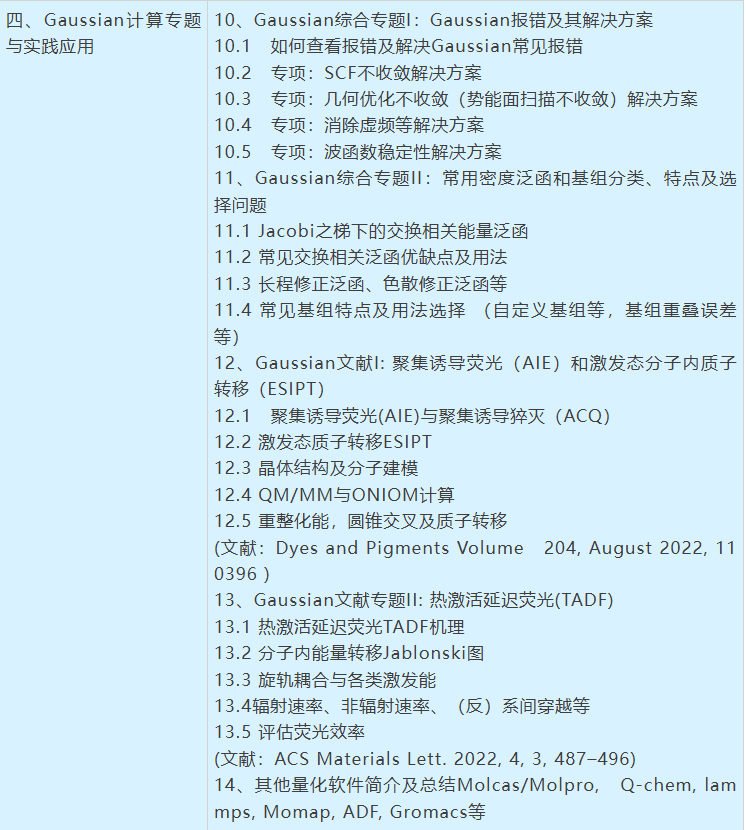 | 四、Gaussian计算专题与实践应用 | 10、Gaussian综合专题I：Gaussian报错及其解决方案<br>10.1　如何查看报错及解决Gaussian常见报错<br>10.2　专项：SCF不收敛解决方案<br>10.3　专项：几何优化不收敛（势能面扫描不收敛）解决方案<br>10.4　专项：消除虚频等解决方案<br>10.5　专项：波函数稳定性解决方案<br>11、Gaussian综合专题II：常用密度泛函和基组分类、特点及选择问题<br>11.1 Jacobi之梯下的交换相关能量泛函<br>11.2 常见交换相关泛函优缺点及用法<br>11.3 长程修正泛函、色散修正泛函等<br>11.4 常见基组特点及用法选择 （自定义基组等，基组重叠误差等）<br>12、Gaussian文献I: 聚集诱导荧光（AIE）和激发态分子内质子转移（ESIPT)<br>12.1　聚集诱导荧光(AIE)与聚集诱导猝灭（ACQ)<br>12.2 激发态质子转移ESIPT<br>12.3 晶体结构及分子建模<br>12.4 QM/MM与ONIOM计算<br>12.5 重整化能，圆锥交叉及质子转移<br>(文献：Dyes and Pigments Volume　204, August 2022, 110396 )<br>13、Gaussian文献专题II: 热激活延迟荧光(TADF)<br>13.1 热激活延迟荧光TADF机理<br>13.2 分子内能量转移Jablonski图<br>13.3 旋轨耦合与各类激发能<br>13.4辐射速率、非辐射速率、（反）系间穿越等<br>13.5 评估荧光效率<br>(文献：ACS Materials Lett. 2022, 4, 3, 487–496)<br>14、其他量化软件简介及总结Molcas/Molpro,　Q-chem, lammps, Momap, ADF, Gromacs等 |
|---|---|